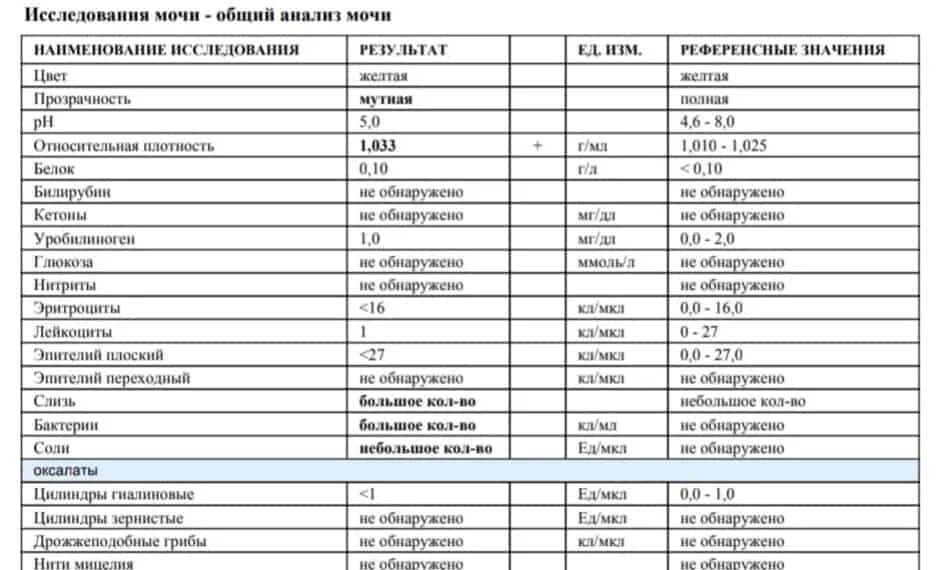 Исследования мочи - общий анализ мочи

| НАИМЕНОВАНИЕ ИССЛЕДОВАНИЯ | РЕЗУЛЬТАТ | | ЕД. ИЗМ. | РЕФЕРЕНСНЫЕ ЗНАЧЕНИЯ |
|---|---|---|---|---|
| Цвет | желтая | | | желтая |
| Прозрачность | мутная | | | полная |
| pH | 5,0 | | | 4,6 - 8,0 |
| Относительная плотность | 1,033 | + | г/мл | 1,010 - 1,025 |
| Белок | 0,10 | | г/л | < 0,10 |
| Билирубин | не обнаружено | | | не обнаружено |
| Кетоны | не обнаружено | | мг/дл | не обнаружено |
| Уробилиноген | 1,0 | | мг/дл | 0,0 - 2,0 |
| Глюкоза | не обнаружено | | ммоль/л | не обнаружено |
| Нитриты | не обнаружено | | | не обнаружено |
| Эритроциты | <16 | | кл/мкл | 0,0 - 16,0 |
| Лейкоциты | 1 | | кл/мкл | 0 - 27 |
| Эпителий плоский | <27 | | кл/мкл | 0,0 - 27,0 |
| Эпителий переходный | не обнаружено | | кл/мкл | не обнаружено |
| Слизь | большое кол-во | | | небольшое кол-во |
| Бактерии | большое кол-во | | кл/мл | не обнаружено |
| Соли | небольшое кол-во | | Ед/мкл | не обнаружено |
| оксалаты | | | | |
| Цилиндры гиалиновые | <1 | | Ед/мкл | 0,0 - 1,0 |
| Цилиндры зернистые | не обнаружено | | Ед/мкл | не обнаружено |
| Дрожжеподобные грибы | не обнаружено | | кл/мкл | не обнаружено |
| Нити мицелия | не обнаружено | | | не обнаружено |